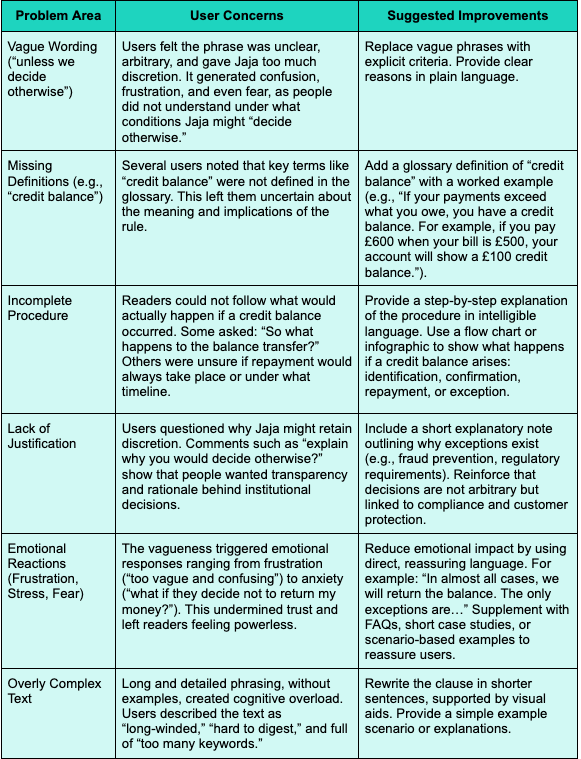 | Problem Area | User Concerns | Suggested Improvements |
|---|---|---|
| Vague Wording (“unless we decide otherwise”) | Users felt the phrase was unclear, arbitrary, and gave Jaja too much discretion. It generated confusion, frustration, and even fear, as people did not understand under what conditions Jaja might “decide otherwise.” | Replace vague phrases with explicit criteria. Provide clear reasons in plain language. |
| Missing Definitions (e.g., “credit balance”) | Several users noted that key terms like “credit balance” were not defined in the glossary. This left them uncertain about the meaning and implications of the rule. | Add a glossary definition of “credit balance” with a worked example (e.g., “If your payments exceed what you owe, you have a credit balance. For example, if you pay £600 when your bill is £500, your account will show a £100 credit balance.”). |
| Incomplete Procedure | Readers could not follow what would actually happen if a credit balance occurred. Some asked: “So what happens to the balance transfer?” Others were unsure if repayment would always take place or under what timeline. | Provide a step-by-step explanation of the procedure in intelligible language. Use a flow chart or infographic to show what happens if a credit balance arises: identification, confirmation, repayment, or exception. |
| Lack of Justification | Users questioned why Jaja might retain discretion. Comments such as “explain why you would decide otherwise?” show that people wanted transparency and rationale behind institutional decisions. | Include a short explanatory note outlining why exceptions exist (e.g., fraud prevention, regulatory requirements). Reinforce that decisions are not arbitrary but linked to compliance and customer protection. |
| Emotional Reactions (Frustration, Stress, Fear) | The vagueness triggered emotional responses ranging from frustration (“too vague and confusing”) to anxiety (“what if they decide not to return my money?”). This undermined trust and left readers feeling powerless. | Reduce emotional impact by using direct, reassuring language. For example: “In almost all cases, we will return the balance. The only exceptions are…” Supplement with FAQs, short case studies, or scenario-based examples to reassure users. |
| Overly Complex Text | Long and detailed phrasing, without examples, created cognitive overload. Users described the text as “long-winded,” “hard to digest,” and full of “too many keywords.” | Rewrite the clause in shorter sentences, supported by visual aids. Provide a simple example scenario or explanations. |